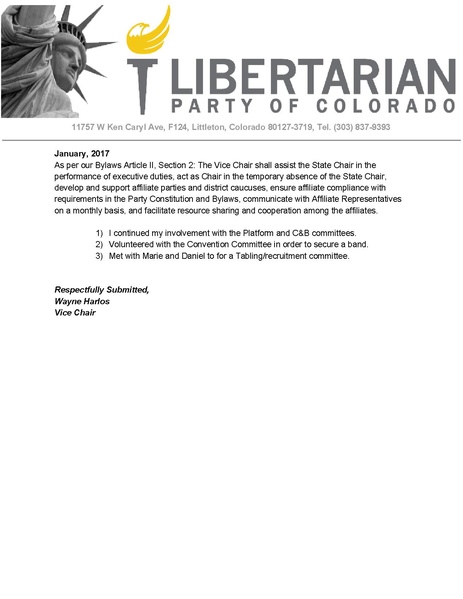 LIBERTARIAN
PARTY OF COLORADO

11757 W Ken Caryl Ave, F124, Littleton, Colorado 80127-3719, Tel. (303) 837-9393

January, 2017
As per our Bylaws Article II, Section 2: The Vice Chair shall assist the State Chair in the performance of executive duties, act as Chair in the temporary absence of the State Chair, develop and support affiliate parties and district caucuses, ensure affiliate compliance with requirements in the Party Constitution and Bylaws, communicate with Affiliate Representatives on a monthly basis, and facilitate resource sharing and cooperation among the affiliates.

1) I continued my involvement with the Platform and C&B committees.
2) Volunteered with the Convention Committee in order to secure a band.
3) Met with Marie and Daniel to for a Tabling/recruitment committee.

Respectfully Submitted,
Wayne Harlos
Vice Chair